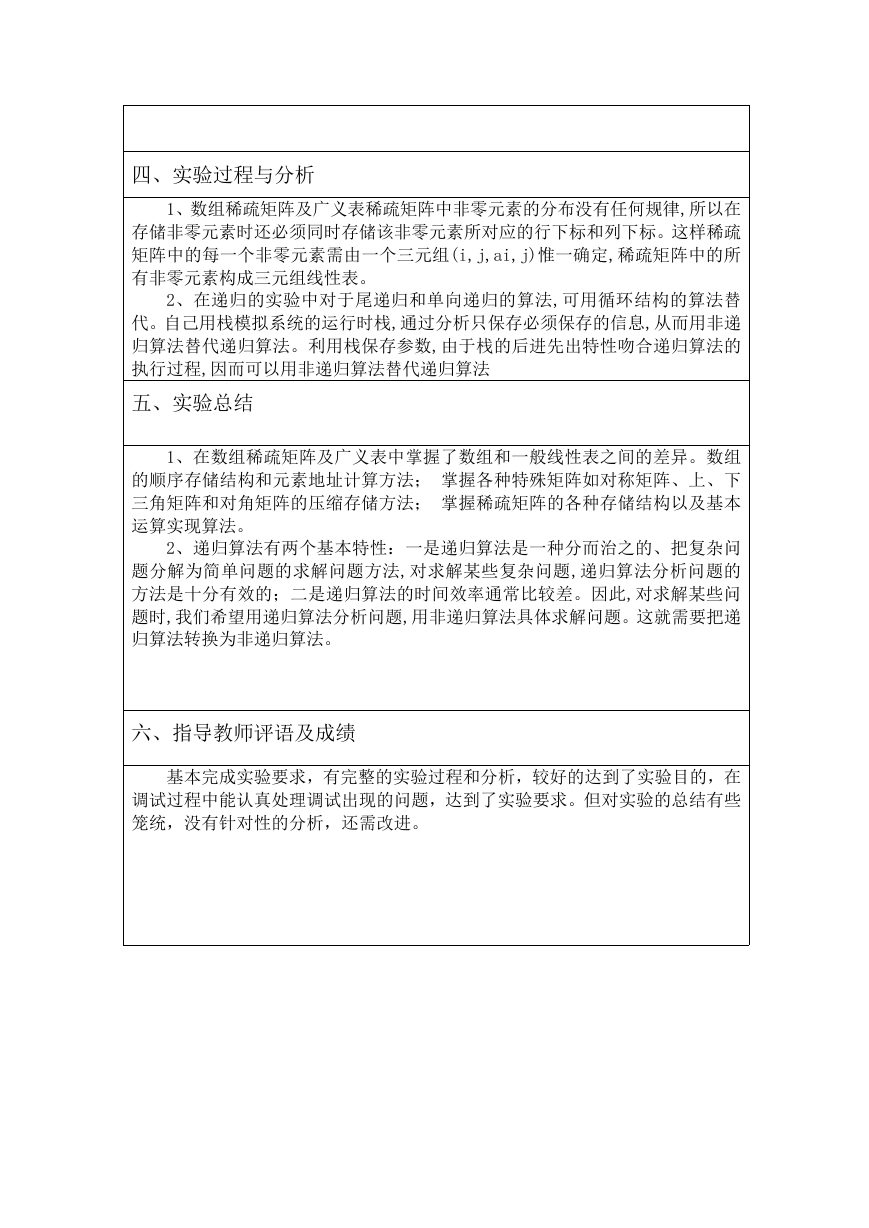 四、实验过程与分析

1、数组稀疏矩阵及广义表稀疏矩阵中非零元素的分布没有任何规律,所以在存储非零元素时还必须同时存储该非零元素所对应的行下标和列下标。这样稀疏矩阵中的每一个非零元素需由一个三元组(i,j,ai,j)惟一确定,稀疏矩阵中的所有非零元素构成三元组线性表。

2、在递归的实验中对于尾递归和单向递归的算法,可用循环结构的算法替代。自己用栈模拟系统的运行时栈,通过分析只保存必须保存的信息,从而用非递归算法替代递归算法。利用栈保存参数,由于栈的后进先出特性吻合递归算法的执行过程,因而可以用非递归算法替代递归算法

五、实验总结

1、在数组稀疏矩阵及广义表中掌握了数组和一般线性表之间的差异。数组的顺序存储结构和元素地址计算方法; 掌握各种特殊矩阵如对称矩阵、上、下三角矩阵和对角矩阵的压缩存储方法; 掌握稀疏矩阵的各种存储结构以及基本运算实现算法。

2、递归算法有两个基本特性:一是递归算法是一种分而治之的、把复杂问题分解为简单问题的求解问题方法,对求解某些复杂问题,递归算法分析问题的方法是十分有效的;二是递归算法的时间效率通常比较差。因此,对求解某些问题时,我们希望用递归算法分析问题,用非递归算法具体求解问题。这就需要把递归算法转换为非递归算法。

六、指导教师评语及成绩

基本完成实验要求,有完整的实验过程和分析,较好的达到了实验目的,在调试过程中能认真处理调试出现的问题,达到了实验要求。但对实验的总结有些笼统,没有针对性的分析,还需改进。